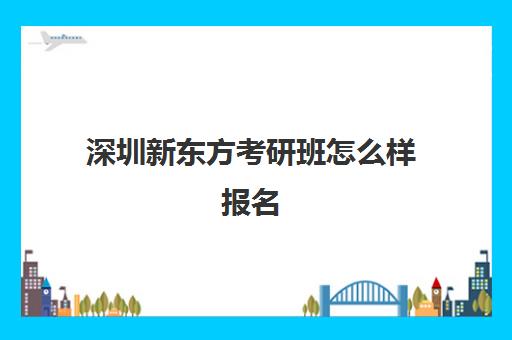 深圳新东方考研班怎么样报名